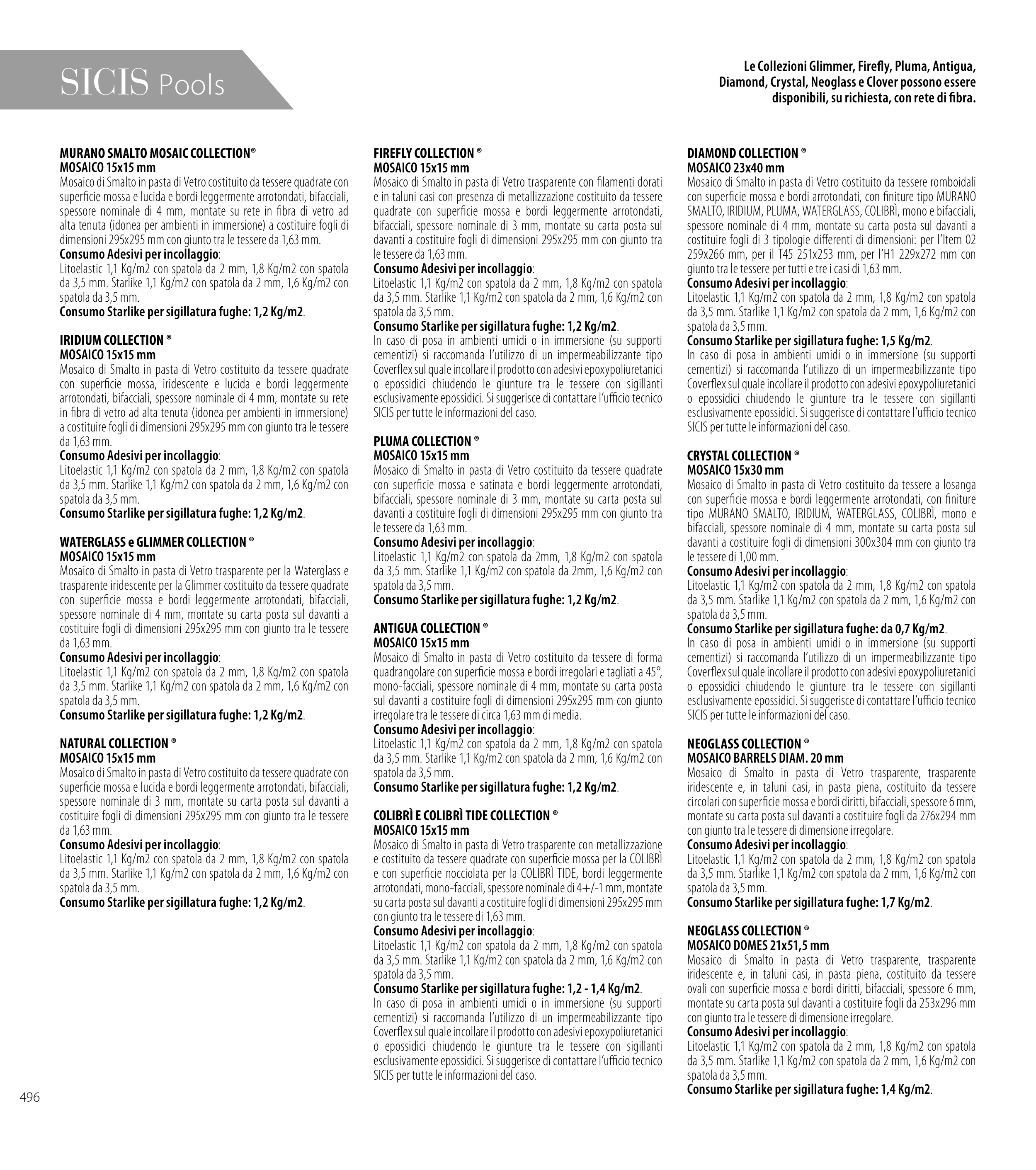 SICIS Pools

Le Collezioni Glimmer, Firefly, Pluma, Antigua, Diamond, Crystal, Neoglass e Clover possono essere disponibili, su richiesta, con rete di fibra.

MURANO SMALTO MOSAIC COLLECTION®
MOSAICO 15x15 mm
Mosaico di Smalto in pasta di Vetro costituito da tessere quadrate con superficie mossa e lucida e bordi leggermente arrotondati, bifacciali, spessore nominale di 4 mm, montate su rete in fibra di vetro ad alta tenuta (idonea per ambienti in immersione) a costituire fogli di dimensioni 295x295 mm con giunto tra le tessere da 1,63 mm.
Consumo Adesivi per incollaggio:
Litoelastic 1,1 Kg/m2 con spatola da 2 mm, 1,8 Kg/m2 con spatola da 3,5 mm. Starlike 1,1 Kg/m2 con spatola da 2 mm, 1,6 Kg/m2 con spatola da 3,5 mm.
Consumo Starlike per sigillatura fughe: 1,2 Kg/m2.

IRIDIUM COLLECTION ®
MOSAICO 15x15 mm
Mosaico di Smalto in pasta di Vetro costituito da tessere quadrate con superficie mossa, iridescente e lucida e bordi leggermente arrotondati, bifacciali, spessore nominale di 4 mm, montate su rete in fibra di vetro ad alta tenuta (idonea per ambienti in immersione) a costituire fogli di dimensioni 295x295 mm con giunto tra le tessere da 1,63 mm.
Consumo Adesivi per incollaggio:
Litoelastic 1,1 Kg/m2 con spatola da 2 mm, 1,8 Kg/m2 con spatola da 3,5 mm. Starlike 1,1 Kg/m2 con spatola da 2 mm, 1,6 Kg/m2 con spatola da 3,5 mm.
Consumo Starlike per sigillatura fughe: 1,2 Kg/m2.

WATERGLASS e GLIMMER COLLECTION ®
MOSAICO 15x15 mm
Mosaico di Smalto in pasta di Vetro trasparente per la Waterglass e trasparente iridescente per la Glimmer costituito da tessere quadrate con superficie mossa e bordi leggermente arrotondati, bifacciali, spessore nominale di 4 mm, montate su carta posta sul davanti a costituire fogli di dimensioni 295x295 mm con giunto tra le tessere da 1,63 mm.
Consumo Adesivi per incollaggio:
Litoelastic 1,1 Kg/m2 con spatola da 2 mm, 1,8 Kg/m2 con spatola da 3,5 mm. Starlike 1,1 Kg/m2 con spatola da 2 mm, 1,6 Kg/m2 con spatola da 3,5 mm.
Consumo Starlike per sigillatura fughe: 1,2 Kg/m2.

NATURAL COLLECTION ®
MOSAICO 15x15 mm
Mosaico di Smalto in pasta di Vetro costituito da tessere quadrate con superficie mossa e lucida e bordi leggermente arrotondati, bifacciali, spessore nominale di 3 mm, montate su carta posta sul davanti a costituire fogli di dimensioni 295x295 mm con giunto tra le tessere da 1,63 mm.
Consumo Adesivi per incollaggio:
Litoelastic 1,1 Kg/m2 con spatola da 2 mm, 1,8 Kg/m2 con spatola da 3,5 mm. Starlike 1,1 Kg/m2 con spatola da 2 mm, 1,6 Kg/m2 con spatola da 3,5 mm.
Consumo Starlike per sigillatura fughe: 1,2 Kg/m2.

FIREFLY COLLECTION ®
MOSAICO 15x15 mm
Mosaico di Smalto in pasta di Vetro trasparente con filamenti dorati e in taluni casi con presenza di metallizzazione costituito da tessere quadrate con superficie mossa e bordi leggermente arrotondati, bifacciali, spessore nominale di 3 mm, montate su carta posta sul davanti a costituire fogli di dimensioni 295x295 mm con giunto tra le tessere da 1,63 mm.
Consumo Adesivi per incollaggio:
Litoelastic 1,1 Kg/m2 con spatola da 2 mm, 1,8 Kg/m2 con spatola da 3,5 mm. Starlike 1,1 Kg/m2 con spatola da 2 mm, 1,6 Kg/m2 con spatola da 3,5 mm.
Consumo Starlike per sigillatura fughe: 1,2 Kg/m2.
In caso di posa in ambienti umidi o in immersione (su supporti cementizi) si raccomanda l'utilizzo di un impermeabilizzante tipo Coverflex sul quale incollare il prodotto con adesivi epoxypoliuretanici o epossidici chiudendo le giunture tra le tessere con sigillanti esclusivamente epossidici. Si suggerisce di contattare l'ufficio tecnico SICIS per tutte le informazioni del caso.

PLUMA COLLECTION ®
MOSAICO 15x15 mm
Mosaico di Smalto in pasta di Vetro costituito da tessere quadrate con superficie mossa e satinata e bordi leggermente arrotondati, bifacciali, spessore nominale di 3 mm, montate su carta posta sul davanti a costituire fogli di dimensioni 295x295 mm con giunto tra le tessere da 1,63 mm.
Consumo Adesivi per incollaggio:
Litoelastic 1,1 Kg/m2 con spatola da 2mm, 1,8 Kg/m2 con spatola da 3,5 mm. Starlike 1,1 Kg/m2 con spatola da 2mm, 1,6 Kg/m2 con spatola da 3,5 mm.
Consumo Starlike per sigillatura fughe: 1,2 Kg/m2.

ANTIGUA COLLECTION ®
MOSAICO 15x15 mm
Mosaico di Smalto in pasta di Vetro costituito da tessere di forma quadrangolare con superficie mossa e bordi irregolari e tagliati a 45°, mono-facciali, spessore nominale di 4 mm, montate su carta posta sul davanti a costituire fogli di dimensioni 295x295 mm con giunto irregolare tra le tessere di circa 1,63 mm di media.
Consumo Adesivi per incollaggio:
Litoelastic 1,1 Kg/m2 con spatola da 2 mm, 1,8 Kg/m2 con spatola da 3,5 mm. Starlike 1,1 Kg/m2 con spatola da 2 mm, 1,6 Kg/m2 con spatola da 3,5 mm.
Consumo Starlike per sigillatura fughe: 1,2 Kg/m2.

COLIBRÌ E COLIBRÌ TIDE COLLECTION ®
MOSAICO 15x15 mm
Mosaico di Smalto in pasta di Vetro trasparente con metallizzazione e costituito da tessere quadrate con superficie mossa per la COLIBRÌ e con superficie nocciolata per la COLIBRÌ TIDE, bordi leggermente arrotondati, mono-facciali, spessore nominale di 4+/-1 mm, montate su carta posta sul davanti a costituire fogli di dimensioni 295x295 mm con giunto tra le tessere di 1,63 mm.
Consumo Adesivi per incollaggio:
Litoelastic 1,1 Kg/m2 con spatola da 2 mm, 1,8 Kg/m2 con spatola da 3,5 mm. Starlike 1,1 Kg/m2 con spatola da 2 mm, 1,6 Kg/m2 con spatola da 3,5 mm.
Consumo Starlike per sigillatura fughe: 1,2 - 1,4 Kg/m2.
In caso di posa in ambienti umidi o in immersione (su supporti cementizi) si raccomanda l'utilizzo di un impermeabilizzante tipo Coverflex sul quale incollare il prodotto con adesivi epoxypoliuretanici o epossidici chiudendo le giunture tra le tessere con sigillanti esclusivamente epossidici. Si suggerisce di contattare l'ufficio tecnico SICIS per tutte le informazioni del caso.

DIAMOND COLLECTION ®
MOSAICO 23x40 mm
Mosaico di Smalto in pasta di Vetro costituito da tessere romboidali con superficie mossa e bordi arrotondati, con finiture tipo MURANO SMALTO, IRIDIUM, PLUMA, WATERGLASS, COLIBRÌ, mono e bifacciali, spessore nominale di 4 mm, montate su carta posta sul davanti a costituire fogli di 3 tipologie differenti di dimensioni: per l'Item 02 259x266 mm, per il T45 251x253 mm, per l'H1 229x272 mm con giunto tra le tessere per tutti e tre i casi di 1,63 mm.
Consumo Adesivi per incollaggio:
Litoelastic 1,1 Kg/m2 con spatola da 2 mm, 1,8 Kg/m2 con spatola da 3,5 mm. Starlike 1,1 Kg/m2 con spatola da 2 mm, 1,6 Kg/m2 con spatola da 3,5 mm.
Consumo Starlike per sigillatura fughe: 1,5 Kg/m2.
In caso di posa in ambienti umidi o in immersione (su supporti cementizi) si raccomanda l'utilizzo di un impermeabilizzante tipo Coverflex sul quale incollare il prodotto con adesivi epoxypoliuretanici o epossidici chiudendo le giunture tra le tessere con sigillanti esclusivamente epossidici. Si suggerisce di contattare l'ufficio tecnico SICIS per tutte le informazioni del caso.

CRYSTAL COLLECTION ®
MOSAICO 15x30 mm
Mosaico di Smalto in pasta di Vetro costituito da tessere a losanga con superficie mossa e bordi leggermente arrotondati, con finiture tipo MURANO SMALTO, IRIDIUM, WATERGLASS, COLIBRÌ, mono e bifacciali, spessore nominale di 4 mm, montate su carta posta sul davanti a costituire fogli di dimensioni 300x304 mm con giunto tra le tessere di 1,00 mm.
Consumo Adesivi per incollaggio:
Litoelastic 1,1 Kg/m2 con spatola da 2 mm, 1,8 Kg/m2 con spatola da 3,5 mm. Starlike 1,1 Kg/m2 con spatola da 2 mm, 1,6 Kg/m2 con spatola da 3,5 mm.
Consumo Starlike per sigillatura fughe: da 0,7 Kg/m2.
In caso di posa in ambienti umidi o in immersione (su supporti cementizi) si raccomanda l'utilizzo di un impermeabilizzante tipo Coverflex sul quale incollare il prodotto con adesivi epoxypoliuretanici o epossidici chiudendo le giunture tra le tessere con sigillanti esclusivamente epossidici. Si suggerisce di contattare l'ufficio tecnico SICIS per tutte le informazioni del caso.

NEOGLASS COLLECTION ®
MOSAICO BARRELS DIAM. 20 mm
Mosaico di Smalto in pasta di Vetro trasparente, trasparente iridescente e, in taluni casi, in pasta piena, costituito da tessere circolari con superficie mossa e bordi diritti, bifacciali, spessore 6 mm, montate su carta posta sul davanti a costituire fogli da 276x294 mm con giunto tra le tessere di dimensione irregolare.
Consumo Adesivi per incollaggio:
Litoelastic 1,1 Kg/m2 con spatola da 2 mm, 1,8 Kg/m2 con spatola da 3,5 mm. Starlike 1,1 Kg/m2 con spatola da 2 mm, 1,6 Kg/m2 con spatola da 3,5 mm.
Consumo Starlike per sigillatura fughe: 1,7 Kg/m2.

NEOGLASS COLLECTION ®
MOSAICO DOMES 21x51,5 mm
Mosaico di Smalto in pasta di Vetro trasparente, trasparente iridescente e, in taluni casi, in pasta piena, costituito da tessere ovali con superficie mossa e bordi diritti, bifacciali, spessore 6 mm, montate su carta posta sul davanti a costituire fogli da 253x296 mm con giunto tra le tessere di dimensione irregolare.
Consumo Adesivi per incollaggio:
Litoelastic 1,1 Kg/m2 con spatola da 2 mm, 1,8 Kg/m2 con spatola da 3,5 mm. Starlike 1,1 Kg/m2 con spatola da 2 mm, 1,6 Kg/m2 con spatola da 3,5 mm.
Consumo Starlike per sigillatura fughe: 1,4 Kg/m2.

496